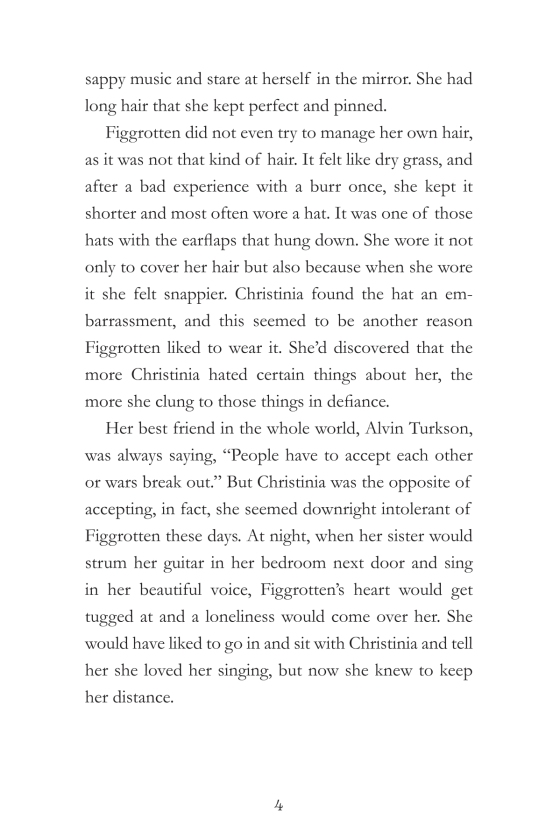 sappy music and stare at herself in the mirror. She had long hair that she kept perfect and pinned.

Figgrotten did not even try to manage her own hair, as it was not that kind of hair. It felt like dry grass, and after a bad experience with a burr once, she kept it shorter and most often wore a hat. It was one of those hats with the earflaps that hung down. She wore it not only to cover her hair but also because when she wore it she felt snappier. Christinia found the hat an embarrassment, and this seemed to be another reason Figgrotten liked to wear it. She'd discovered that the more Christinia hated certain things about her, the more she clung to those things in defiance.

Her best friend in the whole world, Alvin Turkson, was always saying, "People have to accept each other or wars break out." But Christinia was the opposite of accepting, in fact, she seemed downright intolerant of Figgrotten these days. At night, when her sister would strum her guitar in her bedroom next door and sing in her beautiful voice, Figgrotten's heart would get tugged at and a loneliness would come over her. She would have liked to go in and sit with Christinia and tell her she loved her singing, but now she knew to keep her distance.

4